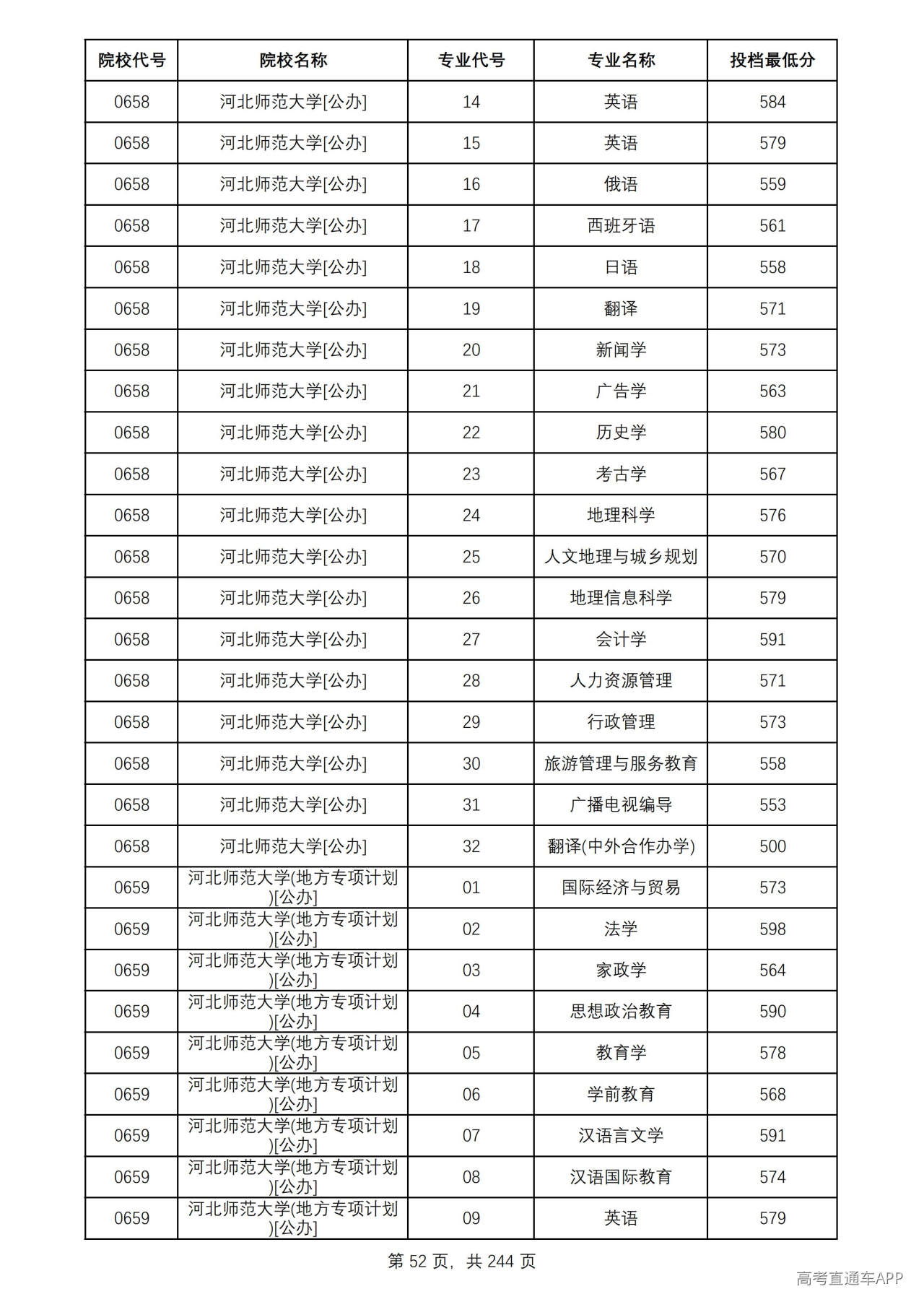 | 院校代号 | 院校名称 | 专业代号 | 专业名称 | 投档最低分 |
|---|---|---|---|---|
| 0658 | 河北师范大学[公办] | 14 | 英语 | 584 |
| 0658 | 河北师范大学[公办] | 15 | 英语 | 579 |
| 0658 | 河北师范大学[公办] | 16 | 俄语 | 559 |
| 0658 | 河北师范大学[公办] | 17 | 西班牙语 | 561 |
| 0658 | 河北师范大学[公办] | 18 | 日语 | 558 |
| 0658 | 河北师范大学[公办] | 19 | 翻译 | 571 |
| 0658 | 河北师范大学[公办] | 20 | 新闻学 | 573 |
| 0658 | 河北师范大学[公办] | 21 | 广告学 | 563 |
| 0658 | 河北师范大学[公办] | 22 | 历史学 | 580 |
| 0658 | 河北师范大学[公办] | 23 | 考古学 | 567 |
| 0658 | 河北师范大学[公办] | 24 | 地理科学 | 576 |
| 0658 | 河北师范大学[公办] | 25 | 人文地理与城乡规划 | 570 |
| 0658 | 河北师范大学[公办] | 26 | 地理信息科学 | 579 |
| 0658 | 河北师范大学[公办] | 27 | 会计学 | 591 |
| 0658 | 河北师范大学[公办] | 28 | 人力资源管理 | 571 |
| 0658 | 河北师范大学[公办] | 29 | 行政管理 | 573 |
| 0658 | 河北师范大学[公办] | 30 | 旅游管理与服务教育 | 558 |
| 0658 | 河北师范大学[公办] | 31 | 广播电视编导 | 553 |
| 0658 | 河北师范大学[公办] | 32 | 翻译(中外合作办学) | 500 |
| 0659 | 河北师范大学(地方专项计划)[公办] | 01 | 国际经济与贸易 | 573 |
| 0659 | 河北师范大学(地方专项计划)[公办] | 02 | 法学 | 598 |
| 0659 | 河北师范大学(地方专项计划)[公办] | 03 | 家政学 | 564 |
| 0659 | 河北师范大学(地方专项计划)[公办] | 04 | 思想政治教育 | 590 |
| 0659 | 河北师范大学(地方专项计划)[公办] | 05 | 教育学 | 578 |
| 0659 | 河北师范大学(地方专项计划)[公办] | 06 | 学前教育 | 568 |
| 0659 | 河北师范大学(地方专项计划)[公办] | 07 | 汉语言文学 | 591 |
| 0659 | 河北师范大学(地方专项计划)[公办] | 08 | 汉语国际教育 | 574 |
| 0659 | 河北师范大学(地方专项计划)[公办] | 09 | 英语 | 579 |

第52页，共244页

高考直通车APP